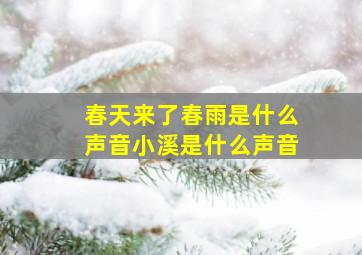 春天来了春雨是什么声音小溪是什么声音